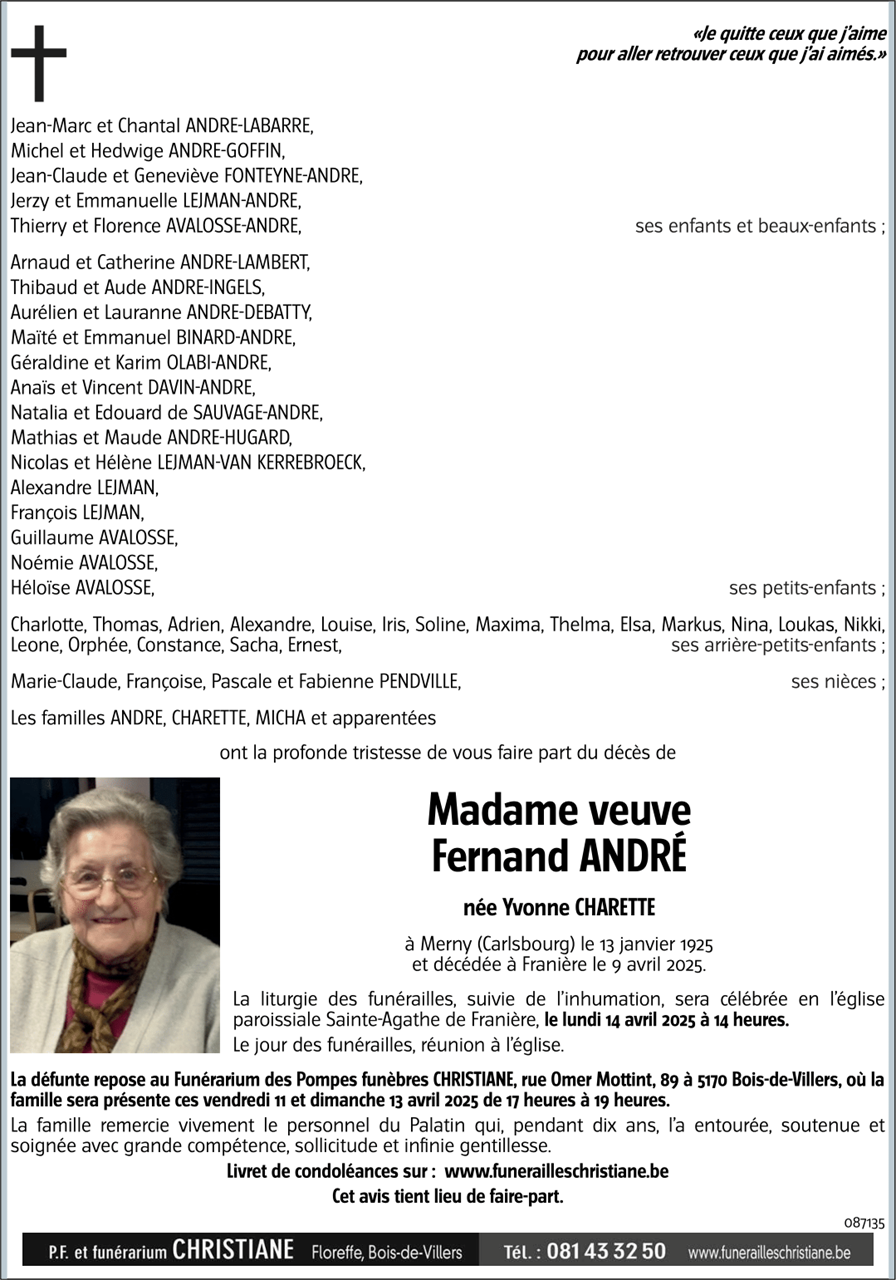 «Je quitte ceux que j'aime pour aller retrouver ceux que j'ai aimés.»

Jean-Marc et Chantal ANDRE-LABARRE,
Michel et Hedwige ANDRE-GOFFIN,
Jean-Claude et Geneviève FONTEYNE-ANDRE,
Jerzy et Emmanuelle LEJMAN-ANDRE,
Thierry et Florence AVALOSSE-ANDRE, ses enfants et beaux-enfants ;

Arnaud et Catherine ANDRE-LAMBERT,
Thibaud et Aude ANDRE-INGELS,
Aurélien et Lauranne ANDRE-DEBATTY,
Maïté et Emmanuel BINARD-ANDRE,
Géraldine et Karim OLABI-ANDRE,
Anaïs et Vincent DAVIN-ANDRE,
Natalia et Edouard de SAUVAGE-ANDRE,
Mathias et Maude ANDRE-HUGARD,
Nicolas et Hélène LEJMAN-VAN KERREBROECK,
Alexandre LEJMAN,
François LEJMAN,
Guillaume AVALOSSE,
Noémie AVALOSSE,
Héloïse AVALOSSE, ses petits-enfants ;

Charlotte, Thomas, Adrien, Alexandre, Louise, Iris, Soline, Maxima, Thelma, Elsa, Markus, Nina, Loukas, Nikki, Leone, Orphée, Constance, Sacha, Ernest, ses arrière-petits-enfants ;

Marie-Claude, Françoise, Pascale et Fabienne PENDVILLE, ses nièces ;

Les familles ANDRE, CHARETTE, MICHA et apparentées

ont la profonde tristesse de vous faire part du décès de

Madame veuve
Fernand ANDRÉ

née Yvonne CHARETTE

à Merny (Carlsbourg) le 13 janvier 1925
et décédée à Franière le 9 avril 2025.

La liturgie des funérailles, suivie de l'inhumation, sera célébrée en l'église paroissiale Sainte-Agathe de Franière, le lundi 14 avril 2025 à 14 heures.

Le jour des funérailles, réunion à l'église.

La défunte repose au Funérarium des Pompes funèbres CHRISTIANE, rue Omer Mottint, 89 à 5170 Bois-de-Villers, où la famille sera présente ces vendredi 11 et dimanche 13 avril 2025 de 17 heures à 19 heures.

La famille remercie vivement le personnel du Palatin qui, pendant dix ans, l'a entourée, soutenue et soignée avec grande compétence, sollicitude et infinie gentillesse.

Livret de condoléances sur : www.funerailleschristiane.be
Cet avis tient lieu de faire-part.

087135

P.F. et funérarium CHRISTIANE Floreffe, Bois-de-Villers Tél. : 081 43 32 50 www.funerailleschristiane.be